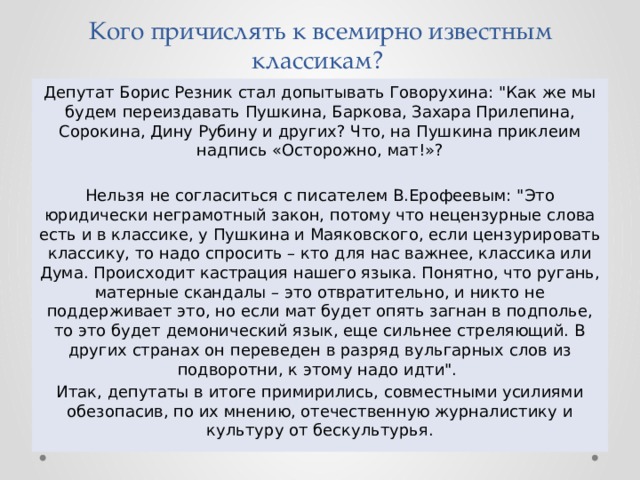 Кого причислять к всемирно известным классикам?

Депутат Борис Резник стал допытывать Говорухина: "Как же мы будем переиздавать Пушкина, Баркова, Захара Прилепина, Сорокина, Дину Рубину и других? Что, на Пушкина приклеим надпись «Осторожно, мат!»?

Нельзя не согласиться с писателем В.Ерофеевым: "Это юридически неграмотный закон, потому что нецензурные слова есть и в классике, у Пушкина и Маяковского, если цензурировать классику, то надо спросить – кто для нас важнее, классика или Дума. Происходит кастрация нашего языка. Понятно, что ругань, матерные скандалы – это отвратительно, и никто не поддерживает это, но если мат будет опять загнан в подполье, то это будет демонический язык, еще сильнее стреляющий. В других странах он переведен в разряд вульгарных слов из подворотни, к этому надо идти".

Итак, депутаты в итоге примирились, совместными усилиями обезопасив, по их мнению, отечественную журналистику и культуру от бескультурья.